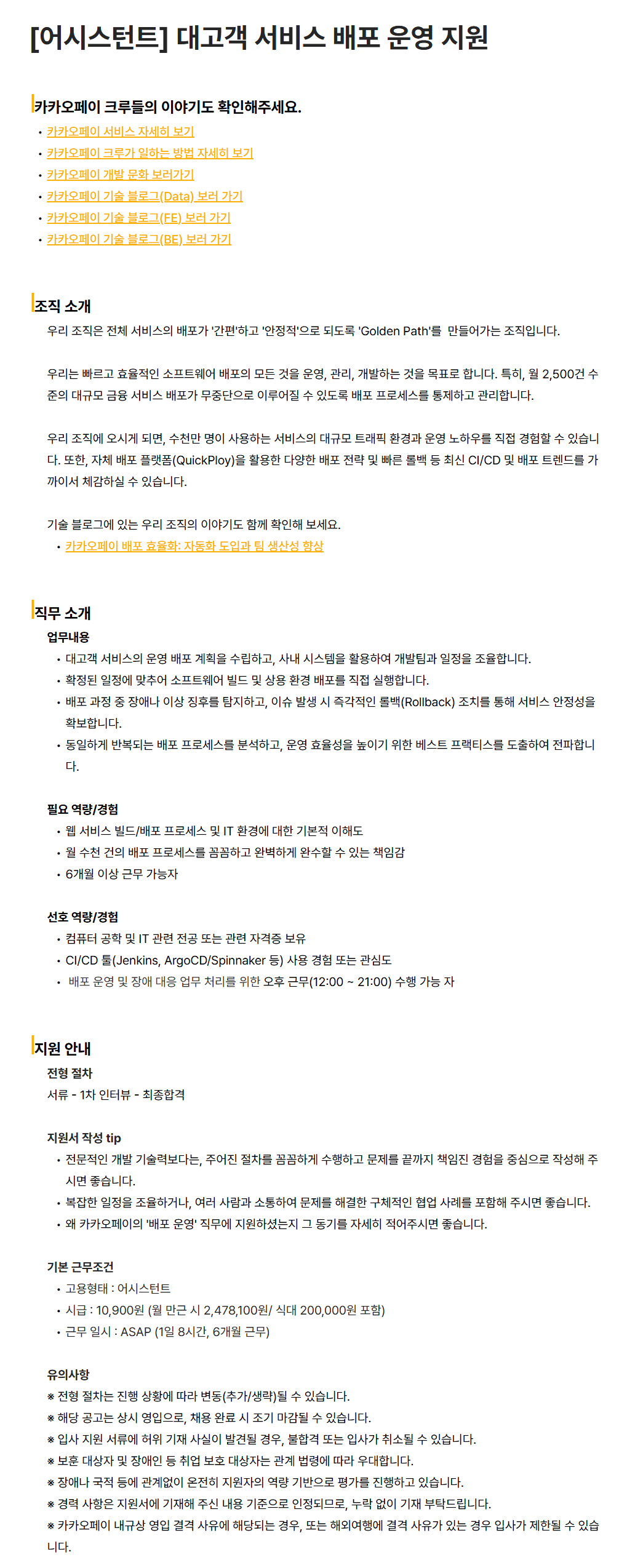 [어시스턴트] 대고객 서비스 배포 운영 지원

카카오페이 크루들의 이야기도 확인해주세요.
• 카카오페이 서비스 자세히 보기
• 카카오페이 크루가 일하는 방법 자세히 보기
• 카카오페이 개발 문화 보러가기
• 카카오페이 기술 블로그(Data) 보러 가기
• 카카오페이 기술 블로그(FE) 보러 가기
• 카카오페이 기술 블로그(BE) 보러 가기

조직 소개

우리 조직은 전체 서비스의 배포가 '간편'하고 '안정적'으로 되도록 'Golden Path'를 만들어가는 조직입니다.

우리는 빠르고 효율적인 소프트웨어 배포의 모든 것을 운영, 관리, 개발하는 것을 목표로 합니다. 특히, 월 2,500건 수준의 대규모 금융 서비스 배포가 무중단으로 이루어질 수 있도록 배포 프로세스를 통제하고 관리합니다.

우리 조직에 오시게 되면, 수천만 명이 사용하는 서비스의 대규모 트래픽 환경과 운영 노하우를 직접 경험할 수 있습니다. 또한, 자체 배포 플랫폼(QuickPloy)을 활용한 다양한 배포 전략 및 빠른 롤백 등 최신 CI/CD 및 배포 트렌드를 가까이서 체감하실 수 있습니다.

기술 블로그에 있는 우리 조직의 이야기도 함께 확인해 보세요.
• 카카오페이 배포 효율화: 자동화 도입과 팀 생산성 향상

직무 소개

업무내용
• 대고객 서비스의 운영 배포 계획을 수립하고, 사내 시스템을 활용하여 개발팀과 일정을 조율합니다.
• 확정된 일정에 맞추어 소프트웨어 빌드 및 상용 환경 배포를 직접 실행합니다.
• 배포 과정 중 장애나 이상 징후를 탐지하고, 이슈 발생 시 즉각적인 롤백(Rollback) 조치를 통해 서비스 안정성을 확보합니다.
• 동일하게 반복되는 배포 프로세스를 분석하고, 운영 효율성을 높이기 위한 베스트 프랙티스를 도출하여 전파합니다.

필요 역량/경험
• 웹 서비스 빌드/배포 프로세스 및 IT 환경에 대한 기본적 이해도
• 월 수천 건의 배포 프로세스를 꼼꼼하고 완벽하게 완수할 수 있는 책임감
• 6개월 이상 근무 가능자

선호 역량/경험
• 컴퓨터 공학 및 IT 관련 전공 또는 관련 자격증 보유
• CI/CD 툴(Jenkins, ArgoCD/Spinnaker 등) 사용 경험 또는 관심도
• 배포 운영 및 장애 대응 업무 처리를 위한 오후 근무(12:00 ~ 21:00) 수행 가능 자

지원 안내

전형 절차
서류 - 1차 인터뷰 - 최종합격

지원서 작성 tip
• 전문적인 개발 기술력보다는, 주어진 절차를 꼼꼼하게 수행하고 문제를 끝까지 책임진 경험을 중심으로 작성해 주시면 좋습니다.
• 복잡한 일정을 조율하거나, 여러 사람과 소통하여 문제를 해결한 구체적인 협업 사례를 포함해 주시면 좋습니다.
• 왜 카카오페이의 '배포 운영' 직무에 지원하셨는지 그 동기를 자세히 적어주시면 좋습니다.

기본 근무조건
• 고용형태 : 어시스턴트
• 시급 : 10,900원 (월 만근 시 2,478,100원/ 식대 200,000원 포함)
• 근무 일시 : ASAP (1일 8시간, 6개월 근무)

유의사항
※ 전형 절차는 진행 상황에 따라 변동(추가/생략)될 수 있습니다.
※ 해당 공고는 상시 영입으로, 채용 완료 시 조기 마감될 수 있습니다.
※ 입사 지원 서류에 허위 기재 사실이 발견될 경우, 불합격 또는 입사가 취소될 수 있습니다.
※ 보훈 대상자 및 장애인 등 취업 보호 대상자는 관계 법령에 따라 우대합니다.
※ 장애나 국적 등에 관계없이 온전히 지원자의 역량 기반으로 평가를 진행하고 있습니다.
※ 경력 사항은 지원서에 기재해 주신 내용 기준으로 인정되므로, 누락 없이 기재 부탁드립니다.
※ 카카오페이 내규상 영입 결격 사유에 해당되는 경우, 또는 해외여행에 결격 사유가 있는 경우 입사가 제한될 수 있습니다.